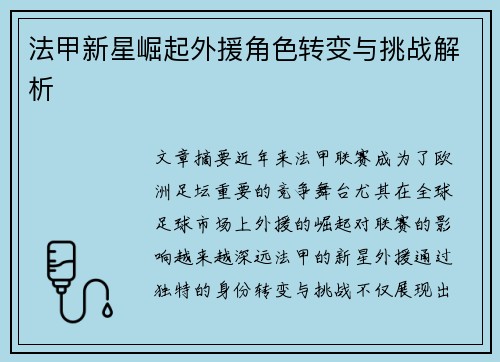 法甲新星崛起外援角色转变与挑战解析

文章摘要近年来法甲联赛成为了欧洲足坛重要的竞争舞台尤其在全球足球市场上外援的崛起对联赛的影响越来越深远法甲的新星外援通过独特的身份转变与挑战不仅展现出